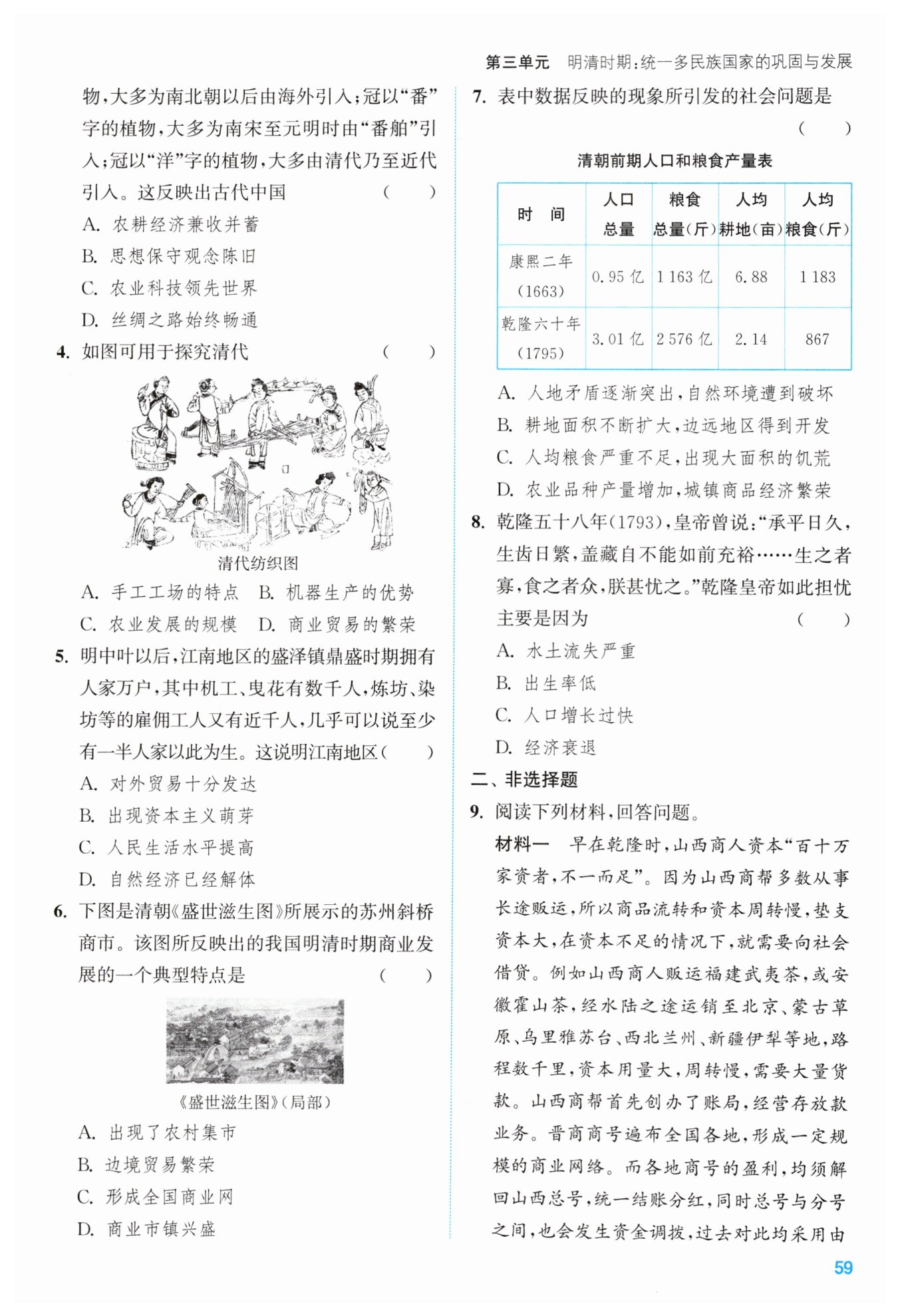 第三单元 明清时期：统一多民族国家的巩固与发展

物，大多为南北朝以后由海外引入；冠以“番”字的植物，大多为南宋至元明时由“番舶”引入；冠以“洋”字的植物，大多由清代乃至近代引入。这反映出古代中国 ( )
A. 农耕经济兼收并蓄
B. 思想保守观念陈旧
C. 农业科技领先世界
D. 丝绸之路始终畅通

4. 如图可用于探究清代 ( )

清代纺织图

A. 手工工场的特点 B. 机器生产的优势
C. 农业发展的规模 D. 商业贸易的繁荣

5. 明中叶以后，江南地区的盛泽镇鼎盛时期拥有人家万户，其中机工、曳花有数千人，炼坊、染坊等的雇佣工人又有近千人，几乎可以说至少有一半人家以此为生。这说明江南地区( )
A. 对外贸易十分发达
B. 出现资本主义萌芽
C. 人民生活水平提高
D. 自然经济已经解体

6. 下图是清朝《盛世滋生图》所展示的苏州斜桥商市。该图所反映出的我国明清时期商业发展的一个典型特点是 ( )

《盛世滋生图》(局部)

A. 出现了农村集市
B. 边境贸易繁荣
C. 形成全国商业网
D. 商业市镇兴盛

7. 表中数据反映的现象所引发的社会问题是 ( )

清朝前期人口和粮食产量表

| 时 间 | 人口总量 | 粮食总量(斤) | 人均耕地(亩) | 人均粮食(斤) |
|---|---|---|---|---|
| 康熙二年(1663) | 0.95 亿 | 1 163 亿 | 6.88 | 1 183 |
| 乾隆六十年(1795) | 3.01 亿 | 2 576 亿 | 2.14 | 867 |

A. 人地矛盾逐渐突出，自然环境遭到破坏
B. 耕地面积不断扩大，边远地区得到开发
C. 人均粮食严重不足，出现大面积的饥荒
D. 农业品种产量增加，城镇商品经济繁荣

8. 乾隆五十八年(1793)，皇帝曾说：“承平日久，生齿日繁，盖藏自不能如前充裕……生之者寡，食之者众，朕甚忧之。”乾隆皇帝如此担忧主要是因为 ( )
A. 水土流失严重
B. 出生率低
C. 人口增长过快
D. 经济衰退

二、非选择题

9. 阅读下列材料，回答问题。
材料一 早在乾隆时，山西商人资本“百十万家资者，不一而足”。因为山西商帮多数从事长途贩运，所以商品流转和资本周转慢，垫支资本大，在资本不足的情况下，就需要向社会借贷。例如山西商人贩运福建武夷茶，或安徽霍山茶，经水陆之途运销至北京、蒙古草原、乌里雅苏台、西北兰州、新疆伊犁等地，路程数千里，资本用量大，周转慢，需要大量贷款。山西商帮首先创办了账局，经营存放款业务。晋商商号遍布全国各地，形成一定规模的商业网络。而各地商号的盈利，均须解回山西总号，统一结账分红，同时总号与分号之间，也会发生资金调拨，过去对此均采用由

59